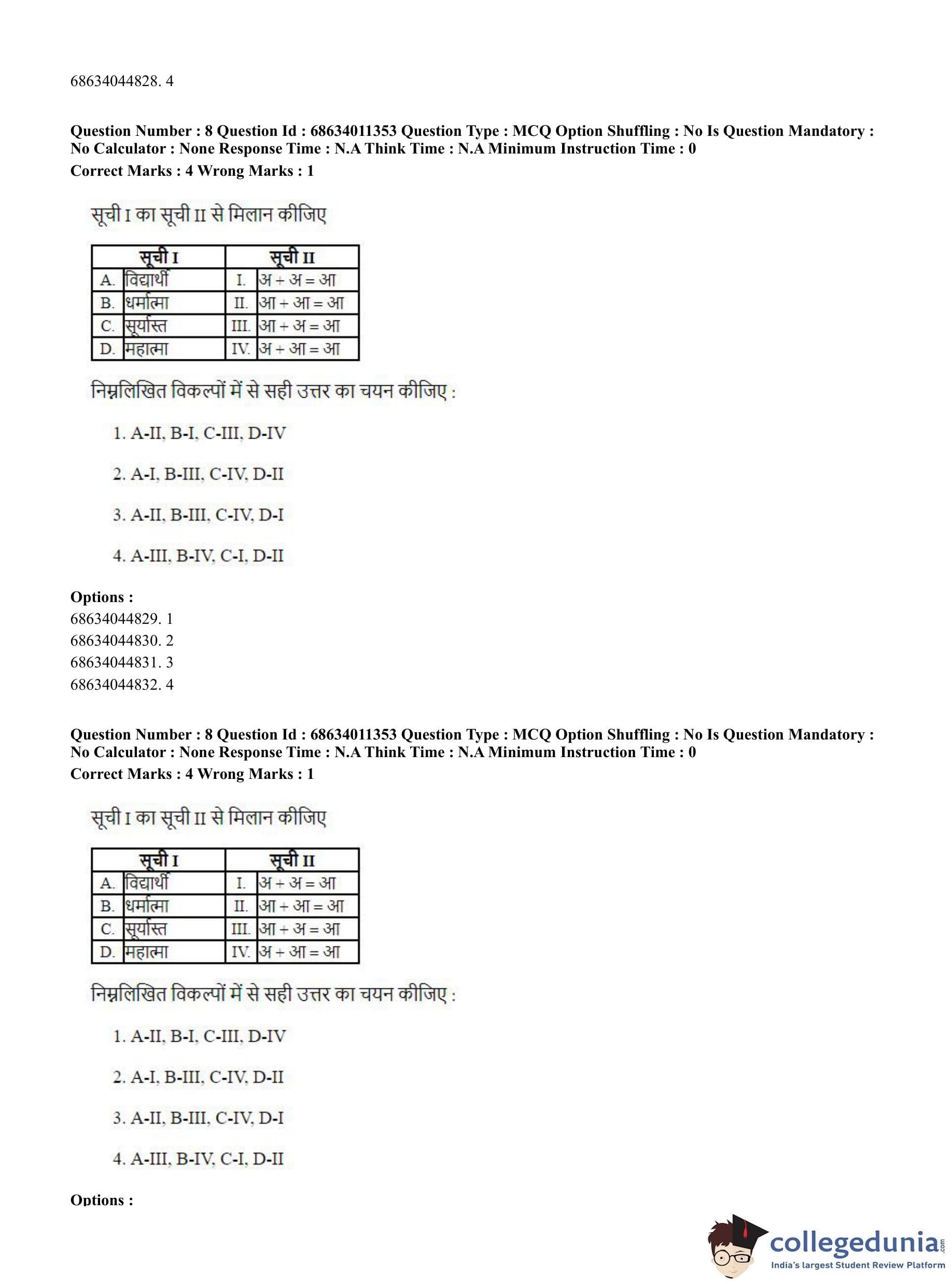 68634044828. 4

Question Number : 8 Question Id : 68634011353 Question Type : MCQ Option Shuffling : No Is Question Mandatory : No Calculator : None Response Time : N.A Think Time : N.A Minimum Instruction Time : 0
Correct Marks : 4 Wrong Marks : 1

सूची I का सूची II से मिलान कीजिए

| सूची I | | सूची II | |
|---|---|---|---|
| A. | विद्यार्थी | I. | अ + अ = आ |
| B. | धर्मात्मा | II. | आ + आ = आ |
| C. | सूर्यास्त | III. | आ + अ = आ |
| D. | महात्मा | IV. | अ + आ = आ |

निम्नलिखित विकल्पों में से सही उत्तर का चयन कीजिए :

1. A-II, B-I, C-III, D-IV

2. A-I, B-III, C-IV, D-II

3. A-II, B-III, C-IV, D-I

4. A-III, B-IV, C-I, D-II

Options :
68634044829. 1
68634044830. 2
68634044831. 3
68634044832. 4

Question Number : 8 Question Id : 68634011353 Question Type : MCQ Option Shuffling : No Is Question Mandatory : No Calculator : None Response Time : N.A Think Time : N.A Minimum Instruction Time : 0
Correct Marks : 4 Wrong Marks : 1

सूची I का सूची II से मिलान कीजिए

| सूची I | | सूची II | |
|---|---|---|---|
| A. | विद्यार्थी | I. | अ + अ = आ |
| B. | धर्मात्मा | II. | आ + आ = आ |
| C. | सूर्यास्त | III. | आ + अ = आ |
| D. | महात्मा | IV. | अ + आ = आ |

निम्नलिखित विकल्पों में से सही उत्तर का चयन कीजिए :

1. A-II, B-I, C-III, D-IV

2. A-I, B-III, C-IV, D-II

3. A-II, B-III, C-IV, D-I

4. A-III, B-IV, C-I, D-II

Options :

collegedunia.com
India's largest Student Review Platform